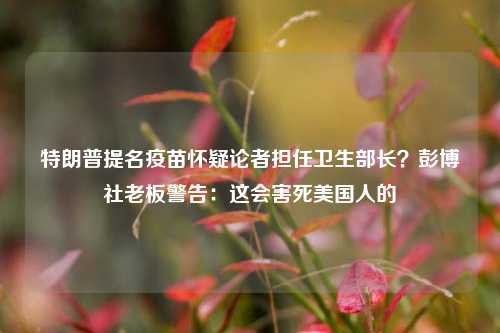 特朗普提名疫苗怀疑论者担任卫生部长？彭博社老板警告：这会害死美国人的